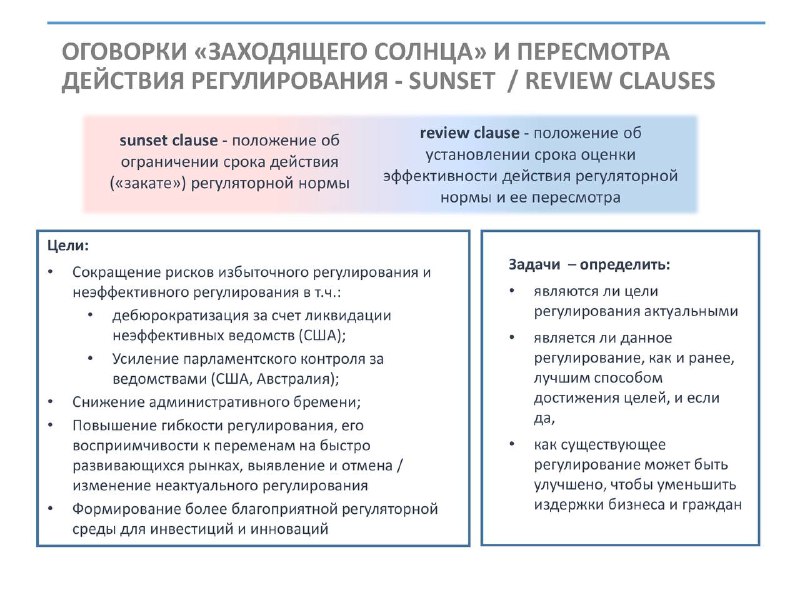 ОГОВОРКИ «ЗАХОДЯЩЕГО СОЛНЦА» И ПЕРЕСМОТРА ДЕЙСТВИЯ РЕГУЛИРОВАНИЯ - SUNSET / REVIEW CLAUSES

sunset clause - положение об ограничении срока действия («закате») регуляторной нормы

review clause - положение об установлении срока оценки эффективности действия регуляторной нормы и ее пересмотра

Цели:
• Сокращение рисков избыточного регулирования и неэффективного регулирования в т.ч.:
• дебюрократизация за счет ликвидации неэффективных ведомств (США);
• Усиление парламентского контроля за ведомствами (США, Австралия);
• Снижение административного бремени;
• Повышение гибкости регулирования, его восприимчивости к переменам на быстро развивающихся рынках, выявление и отмена / изменение неактуального регулирования
• Формирование более благоприятной регуляторной среды для инвестиций и инноваций

Задачи – определить:
• являются ли цели регулирования актуальными
• является ли данное регулирование, как и ранее, лучшим способом достижения целей, и если да,
• как существующее регулирование может быть улучшено, чтобы уменьшить издержки бизнеса и граждан